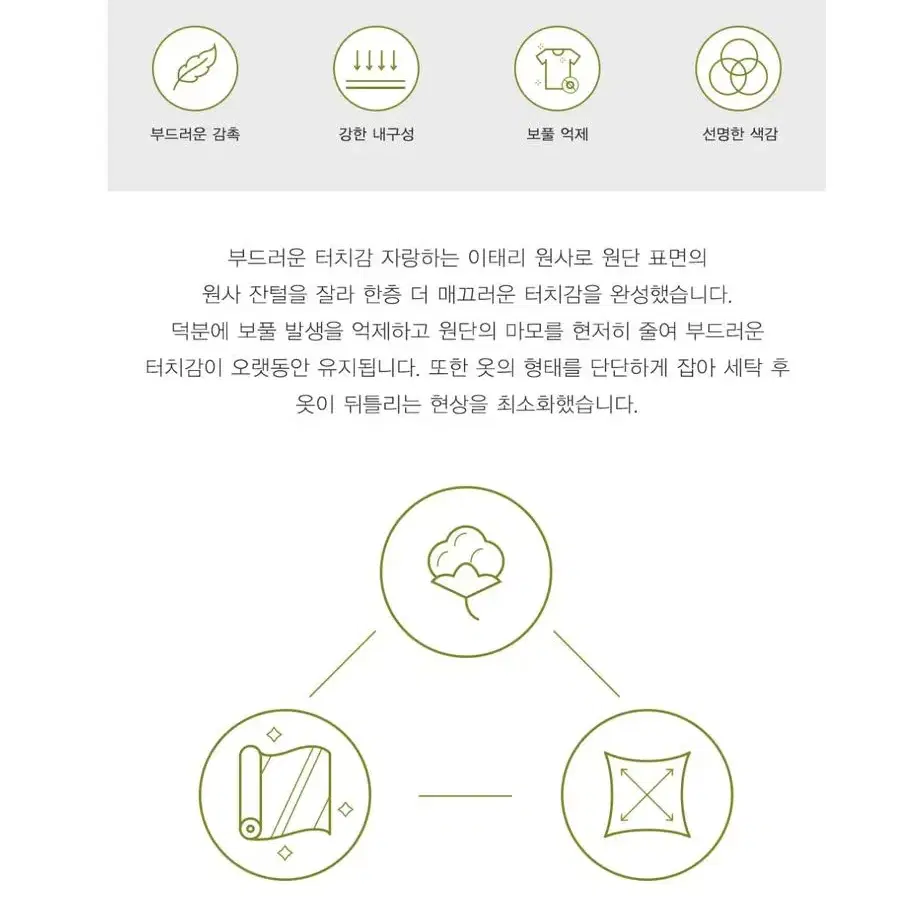 부드러운 감촉

강한 내구성

보풀 억제

선명한 색감

부드러운 터치감 자랑하는 이태리 원사로 원단 표면의 원사 잔털을 잘라 한층 더 매끄러운 터치감을 완성했습니다. 덕분에 보풀 발생을 억제하고 원단의 마모를 현저히 줄여 부드러운 터치감이 오랫동안 유지됩니다. 또한 옷의 형태를 단단하게 잡아 세탁 후 옷이 뒤틀리는 현상을 최소화했습니다.